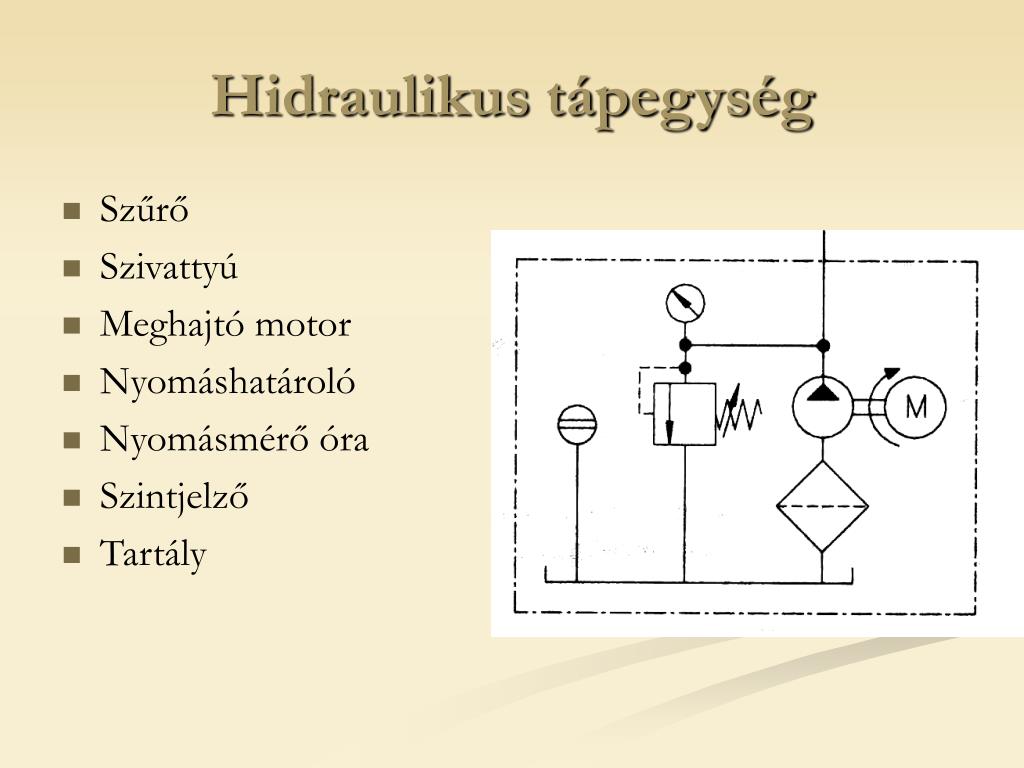 Hidraulikus tápegység

- Szűrő
- Szivattyú
- Meghajtó motor
- Nyomáshatároló
- Nyomásmérő óra
- Szintjelző
- Tartály

M